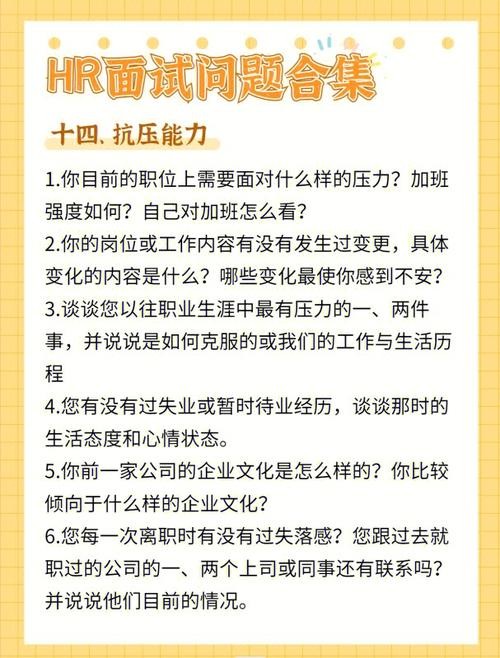 HR面试问题合集

十四、抗压能力

1.你目前的职位上需要面对什么样的压力？加班强度如何？自己对加班怎么看？

2.你的岗位或工作内容有没有发生过变更，具体变化的内容是什么？哪些变化最使你感到不安？

3.谈谈您以往职业生涯中最有压力的一、两件事，并说说是如何克服的或我们的工作与生活历程

4.您有没有过失业或暂时待业经历，谈谈那时的生活态度和心情状态。

5.你前一家公司的企业文化是怎么样的？你比较倾向于什么样的企业文化？

6.您每一次离职时有没有过失落感？您跟过去就职过的公司的一、两个上司或同事还有联系吗？并说说他们目前的情况。